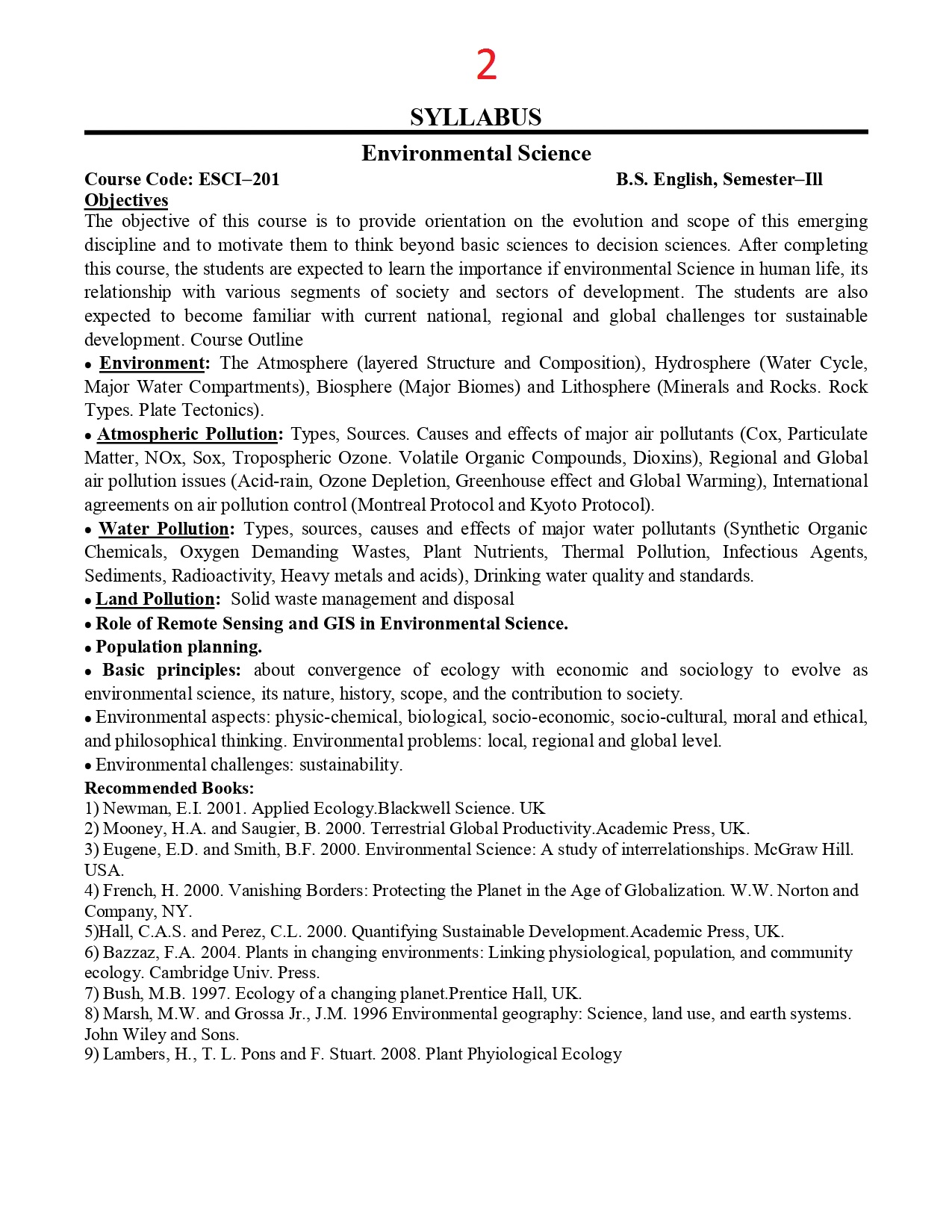 2

SYLLABUS

Environmental Science

Course Code: ESCI–201 B.S. English, Semester–Ill

Objectives

The objective of this course is to provide orientation on the evolution and scope of this emerging discipline and to motivate them to think beyond basic sciences to decision sciences. After completing this course, the students are expected to learn the importance if environmental Science in human life, its relationship with various segments of society and sectors of development. The students are also expected to become familiar with current national, regional and global challenges tor sustainable development. Course Outline

• Environment: The Atmosphere (layered Structure and Composition), Hydrosphere (Water Cycle, Major Water Compartments), Biosphere (Major Biomes) and Lithosphere (Minerals and Rocks. Rock Types. Plate Tectonics).

• Atmospheric Pollution: Types, Sources. Causes and effects of major air pollutants (Cox, Particulate Matter, NOx, Sox, Tropospheric Ozone. Volatile Organic Compounds, Dioxins), Regional and Global air pollution issues (Acid-rain, Ozone Depletion, Greenhouse effect and Global Warming), International agreements on air pollution control (Montreal Protocol and Kyoto Protocol).

• Water Pollution: Types, sources, causes and effects of major water pollutants (Synthetic Organic Chemicals, Oxygen Demanding Wastes, Plant Nutrients, Thermal Pollution, Infectious Agents, Sediments, Radioactivity, Heavy metals and acids), Drinking water quality and standards.

• Land Pollution: Solid waste management and disposal

• Role of Remote Sensing and GIS in Environmental Science.

• Population planning.

• Basic principles: about convergence of ecology with economic and sociology to evolve as environmental science, its nature, history, scope, and the contribution to society.

• Environmental aspects: physic-chemical, biological, socio-economic, socio-cultural, moral and ethical, and philosophical thinking. Environmental problems: local, regional and global level.

• Environmental challenges: sustainability.

Recommended Books:
1) Newman, E.I. 2001. Applied Ecology.Blackwell Science. UK
2) Mooney, H.A. and Saugier, B. 2000. Terrestrial Global Productivity.Academic Press, UK.
3) Eugene, E.D. and Smith, B.F. 2000. Environmental Science: A study of interrelationships. McGraw Hill. USA.
4) French, H. 2000. Vanishing Borders: Protecting the Planet in the Age of Globalization. W.W. Norton and Company, NY.
5)Hall, C.A.S. and Perez, C.L. 2000. Quantifying Sustainable Development.Academic Press, UK.
6) Bazzaz, F.A. 2004. Plants in changing environments: Linking physiological, population, and community ecology. Cambridge Univ. Press.
7) Bush, M.B. 1997. Ecology of a changing planet.Prentice Hall, UK.
8) Marsh, M.W. and Grossa Jr., J.M. 1996 Environmental geography: Science, land use, and earth systems. John Wiley and Sons.
9) Lambers, H., T. L. Pons and F. Stuart. 2008. Plant Phyiological Ecology